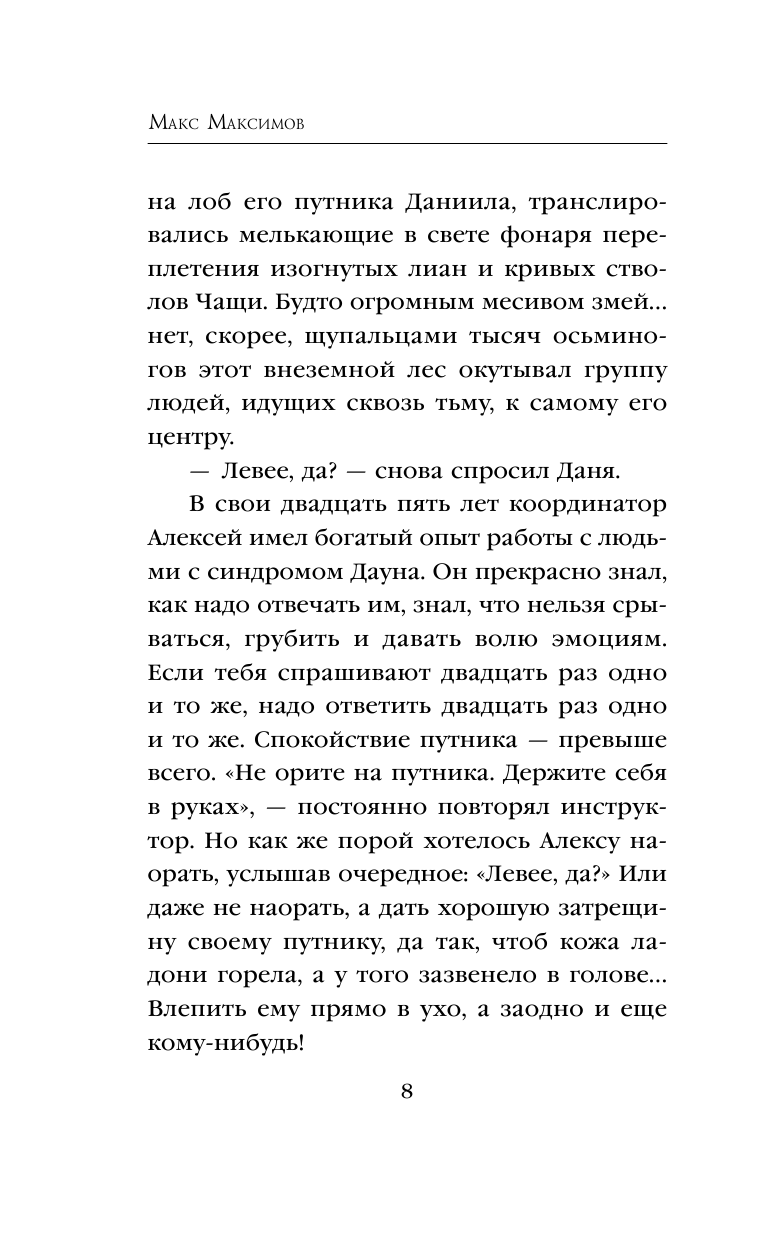 Макс Максимов

на лоб его путника Даниила, транслировались мелькающие в свете фонаря переплетения изогнутых лиан и кривых стволов Чащи. Будто огромным месивом змей... нет, скорее, щупальцами тысяч осьминогов этот внеземной лес окутывал группу людей, идущих сквозь тьму, к самому его центру.

— Левее, да? — снова спросил Даня.

В свои двадцать пять лет координатор Алексей имел богатый опыт работы с людьми с синдромом Дауна. Он прекрасно знал, как надо отвечать им, знал, что нельзя срываться, грубить и давать волю эмоциям. Если тебя спрашивают двадцать раз одно и то же, надо ответить двадцать раз одно и то же. Спокойствие путника — превыше всего. «Не орите на путника. Держите себя в руках», — постоянно повторял инструктор. Но как же порой хотелось Алексу наорать, услышав очередное: «Левее, да?» Или даже не наорать, а дать хорошую затрещину своему путнику, да так, чтоб кожа ладони горела, а у того зазвенело в голове... Влепить ему прямо в ухо, а заодно и еще кому-нибудь!

8